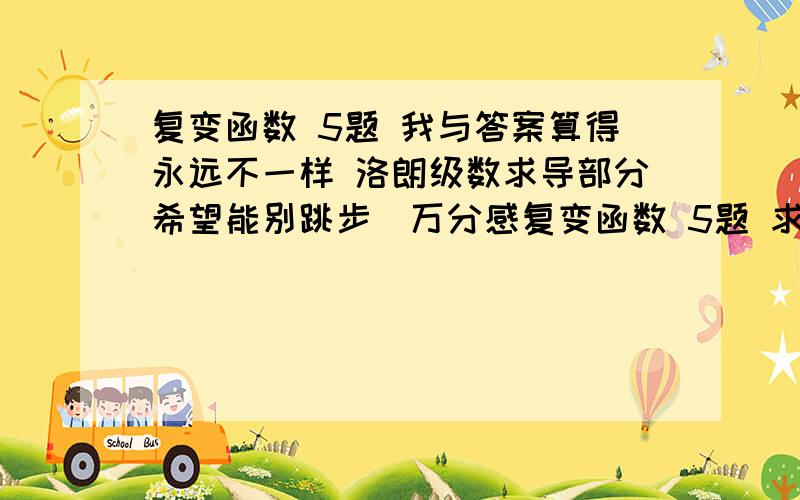 复变函数 5题 我与答案算得永远不一样 洛朗级数求导部分希望能别跳步  万分感复变函数 5题 求

School Bus